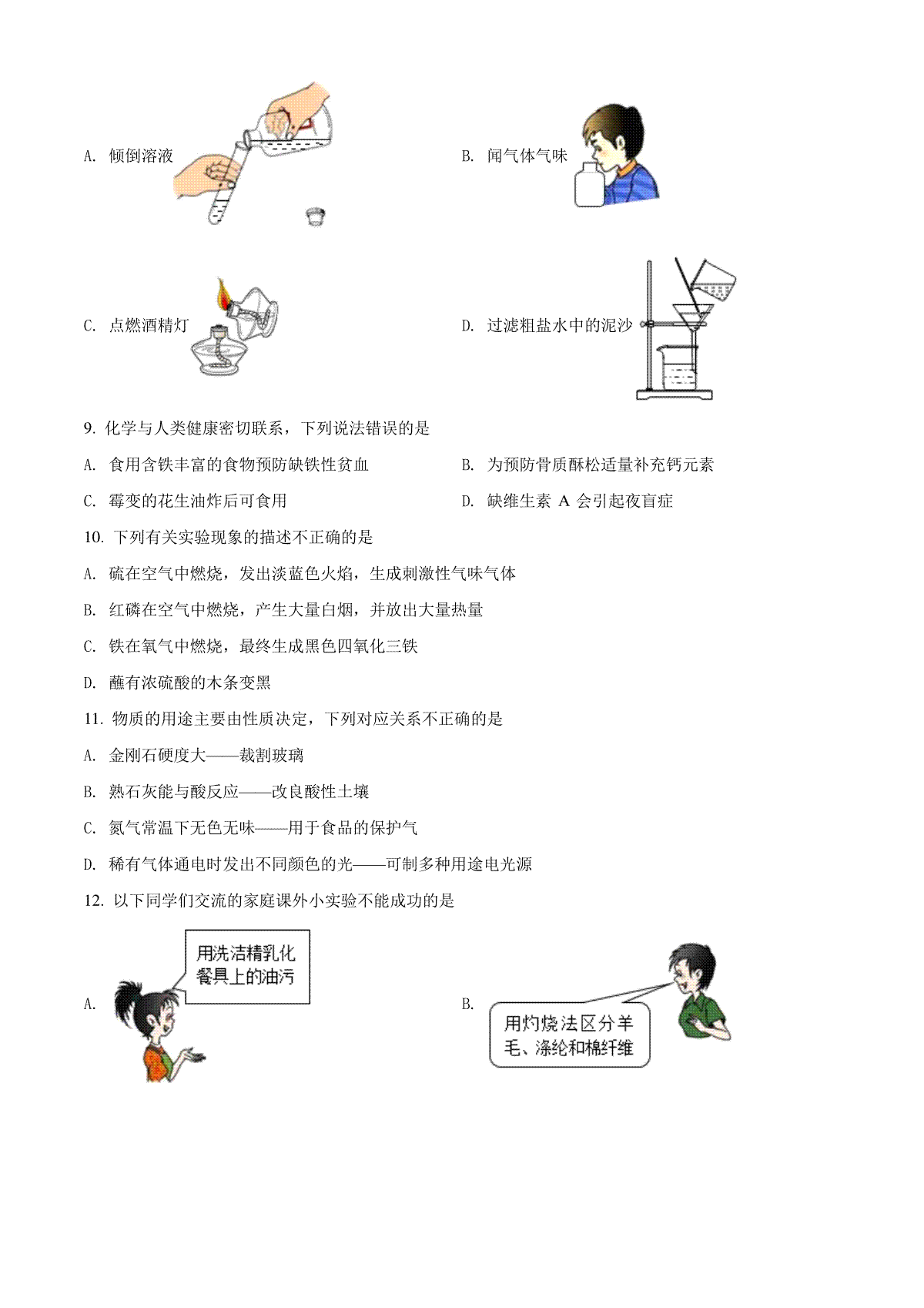 A. 倾倒溶液

B. 闻气体气味

C. 点燃酒精灯

D. 过滤粗盐水中的泥沙

9. 化学与人类健康密切联系，下列说法错误的是

A. 食用含铁丰富的食物预防缺铁性贫血

B. 为预防骨质酥松适量补充钙元素

C. 霉变的花生油炸后可食用

D. 缺维生素 A 会引起夜盲症

10. 下列有关实验现象的描述不正确的是

A. 硫在空气中燃烧，发出淡蓝色火焰，生成刺激性气味气体

B. 红磷在空气中燃烧，产生大量白烟，并放出大量热量

C. 铁在氧气中燃烧，最终生成黑色四氧化三铁

D. 蘸有浓硫酸的木条变黑

11. 物质的用途主要由性质决定，下列对应关系不正确的是

A. 金刚石硬度大——裁割玻璃

B. 熟石灰能与酸反应——改良酸性土壤

C. 氮气常温下无色无味——用于食品的保护气

D. 稀有气体通电时发出不同颜色的光——可制多种用途电光源

12. 以下同学们交流的家庭课外小实验不能成功的是

A. 用洗洁精乳化餐具上的油污

B. 用灼烧法区分羊毛、涤纶和棉纤维